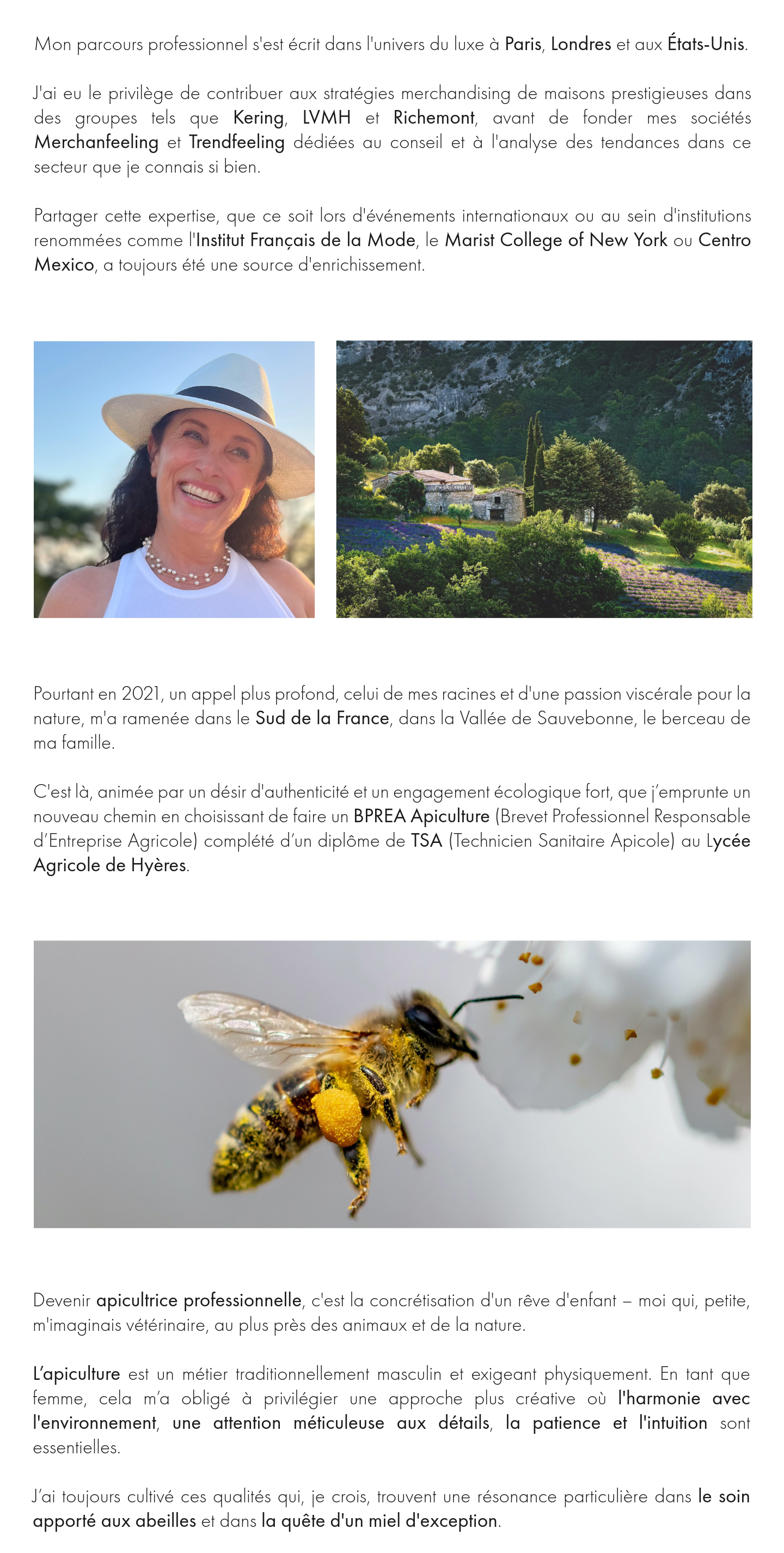 Mon parcours professionnel s'est écrit dans l'univers du luxe à Paris, Londres et aux États-Unis.

J'ai eu le privilège de contribuer aux stratégies merchandising de maisons prestigieuses dans des groupes tels que Kering, LVMH et Richemont, avant de fonder mes sociétés Merchanfeeling et Trendfeeling dédiées au conseil et à l'analyse des tendances dans ce secteur que je connais si bien.

Partager cette expertise, que ce soit lors d'événements internationaux ou au sein d'institutions renommées comme l'Institut Français de la Mode, le Marist College of New York ou Centro Mexico, a toujours été une source d'enrichissement.

Pourtant en 2021, un appel plus profond, celui de mes racines et d'une passion viscérale pour la nature, m'a ramenée dans le Sud de la France, dans la Vallée de Sauvebonne, le berceau de ma famille.

C'est là, animée par un désir d'authenticité et un engagement écologique fort, que j'emprunte un nouveau chemin en choisissant de faire un BPREA Apiculture (Brevet Professionnel Responsable d'Entreprise Agricole) complété d'un diplôme de TSA (Technicien Sanitaire Apicole) au Lycée Agricole de Hyères.

Devenir apicultrice professionnelle, c'est la concrétisation d'un rêve d'enfant – moi qui, petite, m'imaginais vétérinaire, au plus près des animaux et de la nature.

L'apiculture est un métier traditionnellement masculin et exigeant physiquement. En tant que femme, cela m'a obligé à privilégier une approche plus créative où l'harmonie avec l'environnement, une attention méticuleuse aux détails, la patience et l'intuition sont essentielles.

J'ai toujours cultivé ces qualités qui, je crois, trouvent une résonance particulière dans le soin apporté aux abeilles et dans la quête d'un miel d'exception.